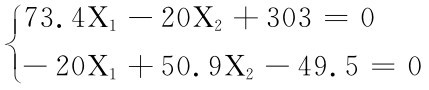 $\begin{cases} 73.4X_1 - 20X_2 + 303 = 0 \\ -20X_1 + 50.9X_2 - 49.5 = 0 \end{cases}$